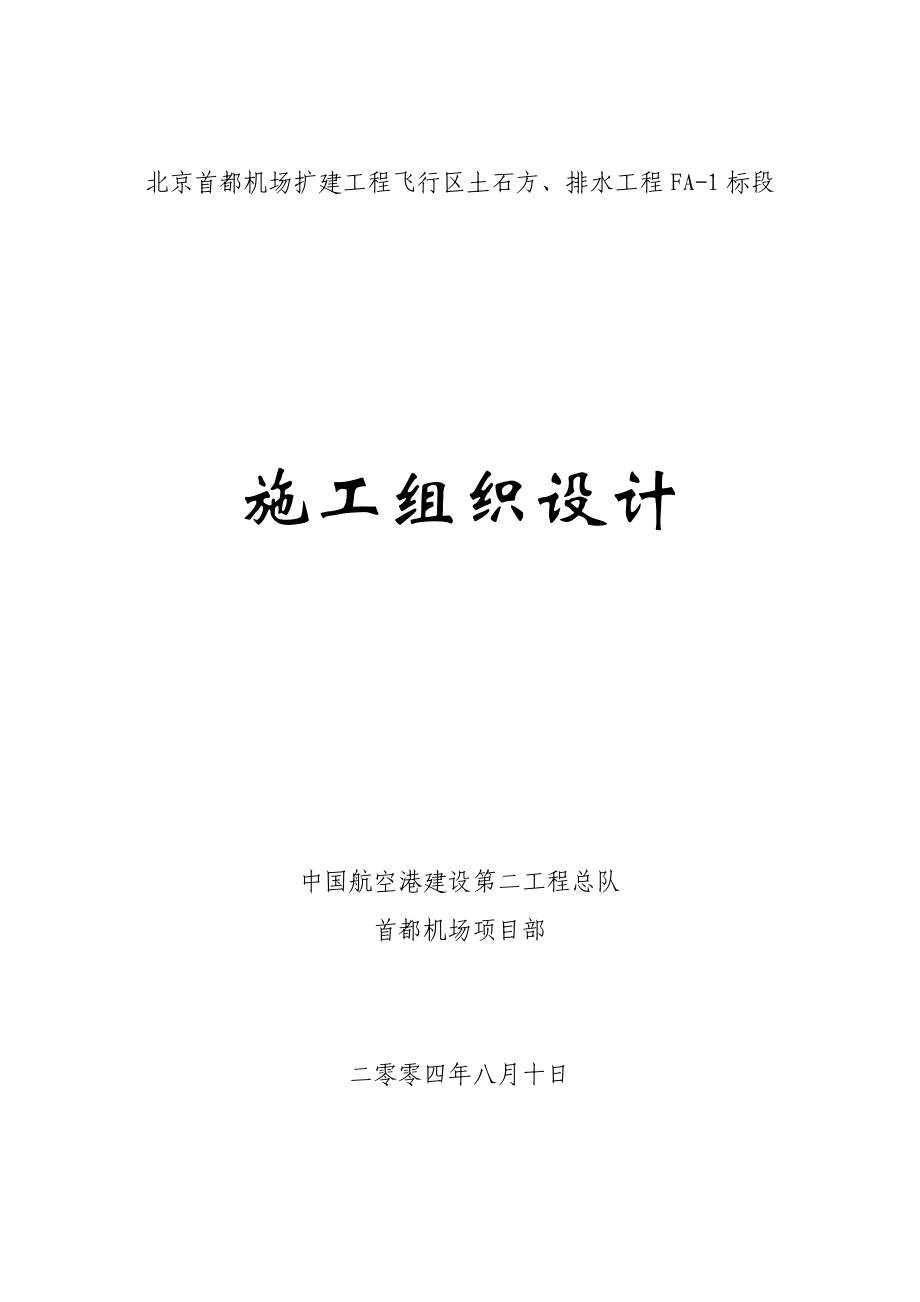 北京首都机场扩建工程飞行区土石方、排水工程FA-1标段

施工组织设计

中国航空港建设第二工程总队

首都机场项目部

二零零四年八月十日